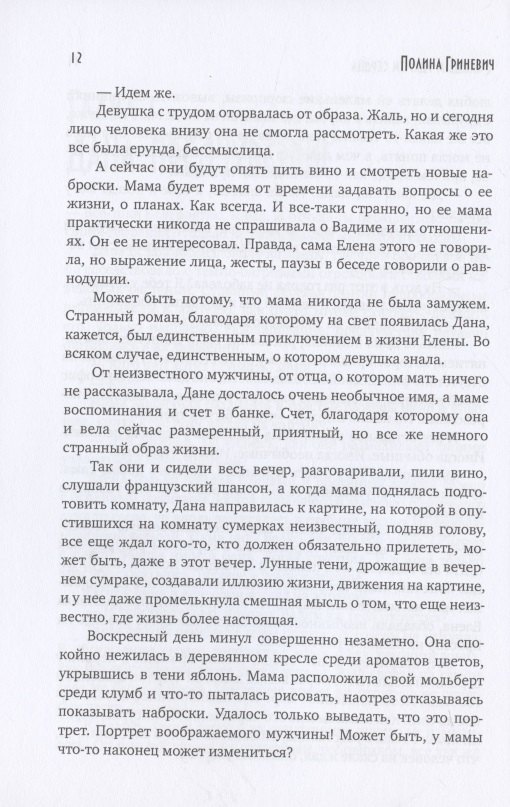 12

Полина Гриневич

— Идем же.

Девушка с трудом оторвалась от образа. Жаль, но и сегодня лицо человека внизу она не смогла рассмотреть. Какая же это все была ерунда, бессмыслица.

А сейчас они будут опять пить вино и смотреть новые наброски. Мама будет время от времени задавать вопросы о ее жизни, о планах. Как всегда. И все-таки странно, но ее мама практически никогда не спрашивала о Вадиме и их отношениях. Он ее не интересовал. Правда, сама Елена этого не говорила, но выражение лица, жесты, паузы в беседе говорили о равнодушии.

Может быть потому, что мама никогда не была замужем. Странный роман, благодаря которому на свет появилась Дана, кажется, был единственным приключением в жизни Елены. Во всяком случае, единственным, о котором девушка знала.

От неизвестного мужчины, от отца, о котором мать ничего не рассказывала, Дане досталось очень необычное имя, а маме воспоминания и счет в банке. Счет, благодаря которому она и вела сейчас размеренный, приятный, но все же немного странный образ жизни.

Так они и сидели весь вечер, разговаривали, пили вино, слушали французский шансон, а когда мама поднялась подготовить комнату, Дана направилась к картине, на которой в опустившихся на комнату сумерках неизвестный, подняв голову, все еще ждал кого-то, кто должен обязательно прилететь, может быть, даже в этот вечер. Лунные тени, дрожащие в вечернем сумраке, создавали иллюзию жизни, движения на картине, и у нее даже промелькнула смешная мысль о том, что еще неизвестно, где жизнь более настоящая.

Воскресный день минул совершенно незаметно. Она спокойно нежилась в деревянном кресле среди ароматов цветов, укрывшись в тени яблонь. Мама расположила свой мольберт среди клумб и что-то пыталась рисовать, наотрез отказываясь показывать наброски. Удалось только выведать, что это портрет. Портрет воображаемого мужчины! Может быть, у мамы что-то наконец может измениться?